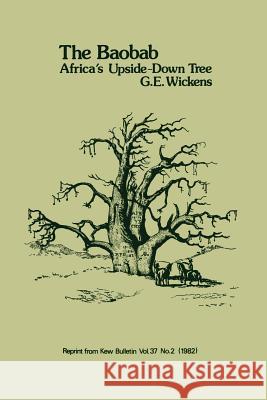 The Baobab
Africa's Upside-Down Tree
G.E. Wickens

Reprint from Kew Bulletin Vol.37 No.2 (1982)

Kraina Książek